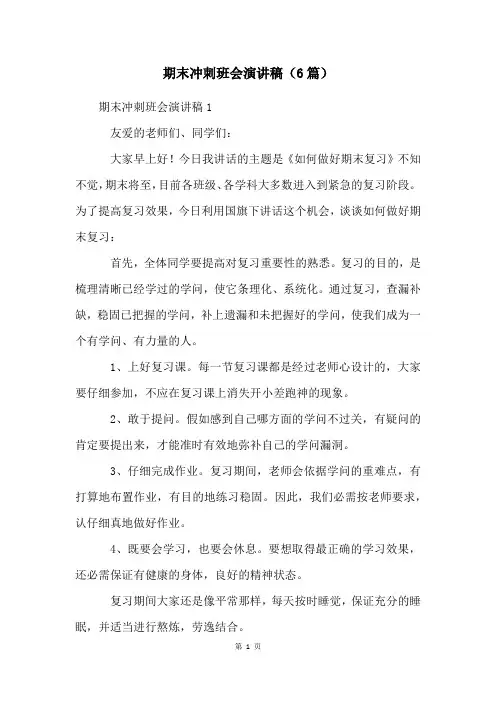 期末冲刺班会演讲稿（6篇）

期末冲刺班会演讲稿1

友爱的老师们、同学们：

大家早上好！今日我讲话的主题是《如何做好期末复习》不知不觉，期末将至，目前各班级、各学科大多数进入到紧急的复习阶段。为了提高复习效果，今日利用国旗下讲话这个机会，谈谈如何做好期末复习：

首先，全体同学要提高对复习重要性的熟悉。复习的目的，是梳理清晰已经学过的学问，使它条理化、系统化。通过复习，查漏补缺，稳固已把握的学问，补上遗漏和未把握好的学问，使我们成为一个有学问、有力量的人。

1、上好复习课。每一节复习课都是经过老师心设计的，大家要仔细参加，不应在复习课上消失开小差跑神的现象。

2、敢于提问。假如感到自己哪方面的学问不过关，有疑问的肯定要提出来，才能准时有效地弥补自己的学问漏洞。

3、仔细完成作业。复习期间，老师会依据学问的重难点，有打算地布置作业，有目的地练习稳固。因此，我们必需按老师要求，认仔细真地做好作业。

4、既要会学习，也要会休息。要想取得最正确的学习效果，还必需保证有健康的身体，良好的精神状态。

复习期间大家还是像平常那样，每天按时睡觉，保证充分的睡眠，并适当进行熬炼，劳逸结合。

第 1 页